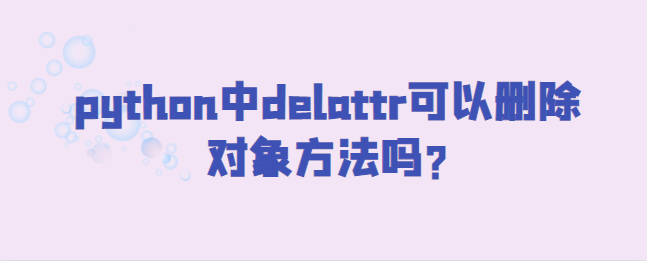 python中delattr可以删除对象方法吗？